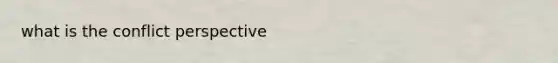 what is the conflict perspective